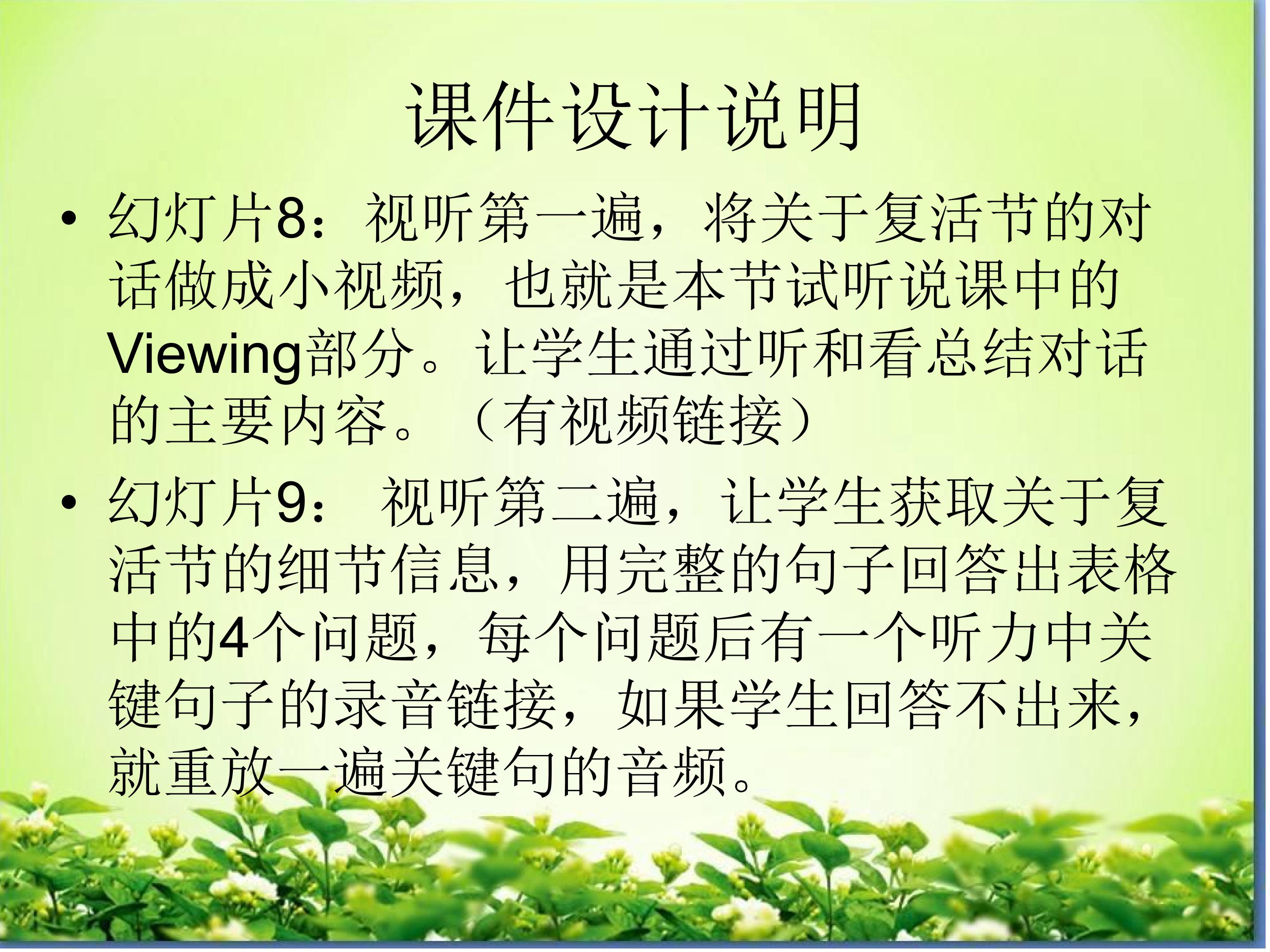 课件设计说明

• 幻灯片8：视听第一遍，将关于复活节的对话做成小视频，也就是本节试听说课中的Viewing部分。让学生通过听和看总结对话的主要内容。（有视频链接）

• 幻灯片9：视听第二遍，让学生获取关于复活节的细节信息，用完整的句子回答出表格中的4个问题，每个问题后有一个听力中关键句子的录音链接，如果学生回答不出来，就重放一遍关键句的音频。